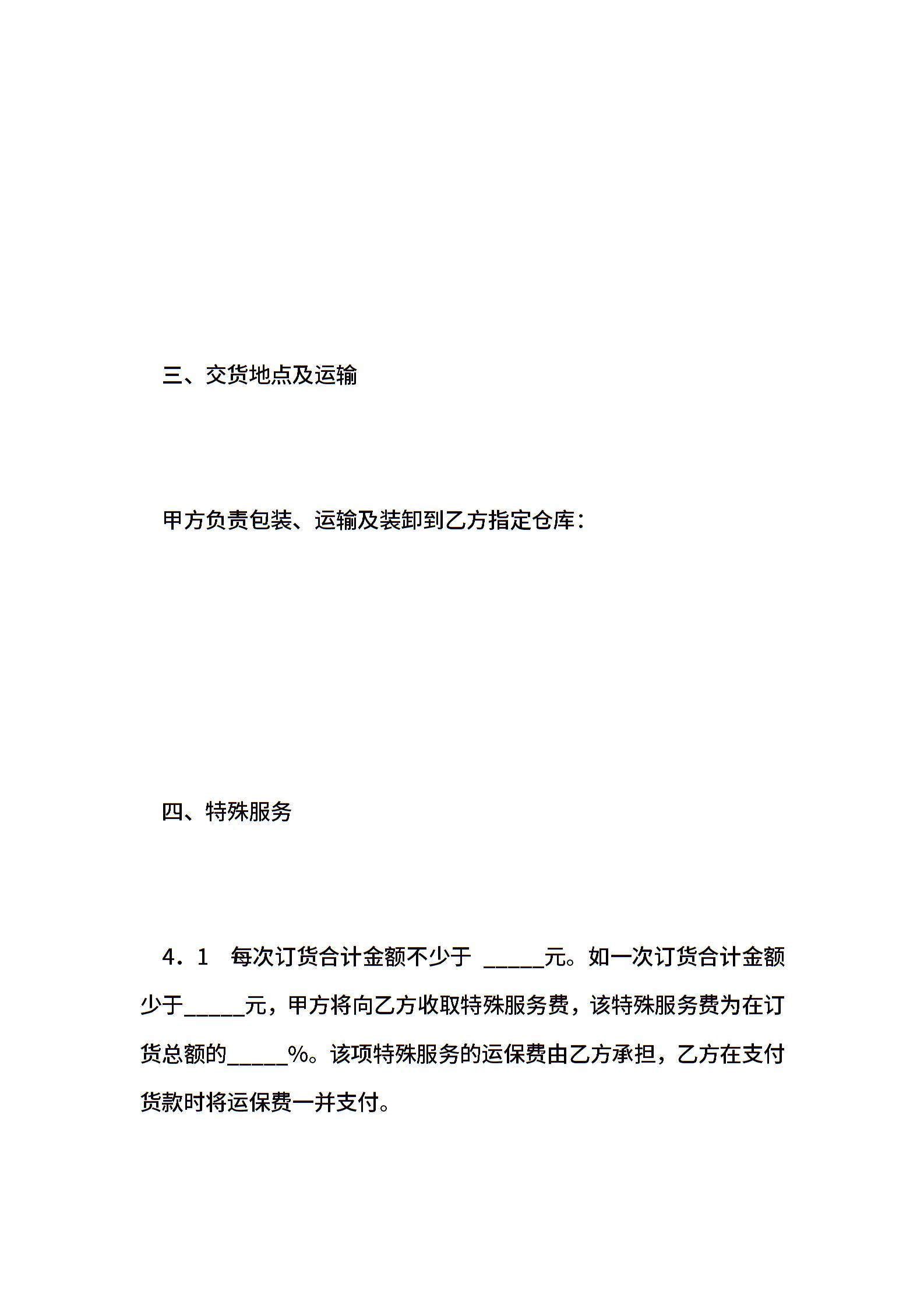 三、交货地点及运输

甲方负责包装、运输及装卸到乙方指定仓库：

四、特殊服务

4．1　每次订货合计金额不少于 _____元。如一次订货合计金额少于_____元，甲方将向乙方收取特殊服务费，该特殊服务费为在订货总额的_____%。该项特殊服务的运保费由乙方承担，乙方在支付货款时将运保费一并支付。